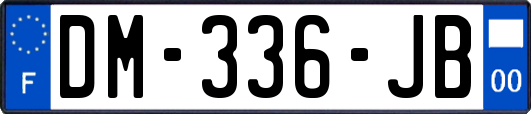 F

DM-336-JB

00